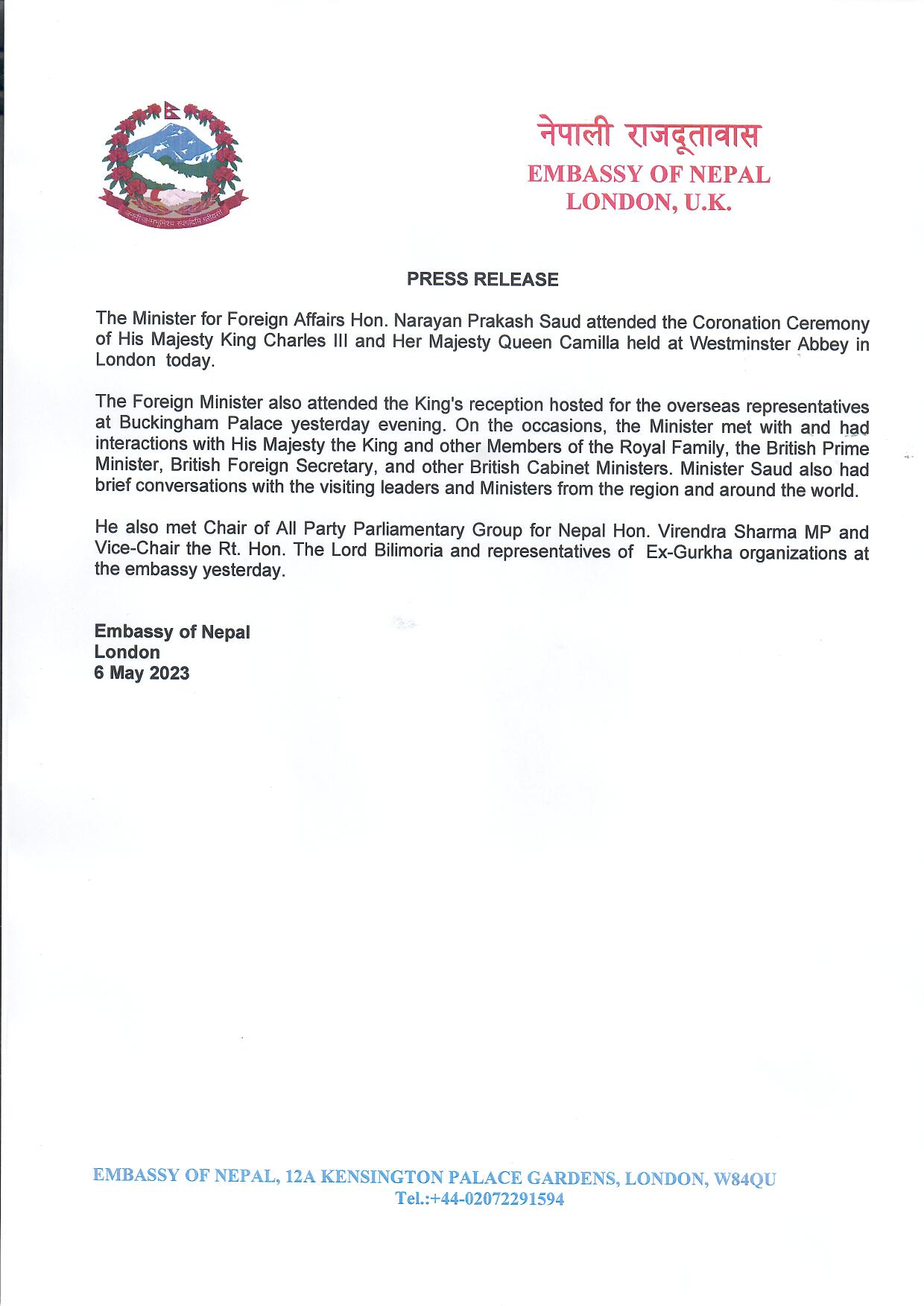 जननी जन्मभूमिश्च स्वर्गादपि गरीयसी

नेपाली राजदूतावास
EMBASSY OF NEPAL
LONDON, U.K.

PRESS RELEASE

The Minister for Foreign Affairs Hon. Narayan Prakash Saud attended the Coronation Ceremony of His Majesty King Charles III and Her Majesty Queen Camilla held at Westminster Abbey in London today.

The Foreign Minister also attended the King's reception hosted for the overseas representatives at Buckingham Palace yesterday evening. On the occasions, the Minister met with and had interactions with His Majesty the King and other Members of the Royal Family, the British Prime Minister, British Foreign Secretary, and other British Cabinet Ministers. Minister Saud also had brief conversations with the visiting leaders and Ministers from the region and around the world.

He also met Chair of All Party Parliamentary Group for Nepal Hon. Virendra Sharma MP and Vice-Chair the Rt. Hon. The Lord Bilimoria and representatives of Ex-Gurkha organizations at the embassy yesterday.

Embassy of Nepal
London
6 May 2023

EMBASSY OF NEPAL, 12A KENSINGTON PALACE GARDENS, LONDON, W84QU
Tel.:+44-02072291594